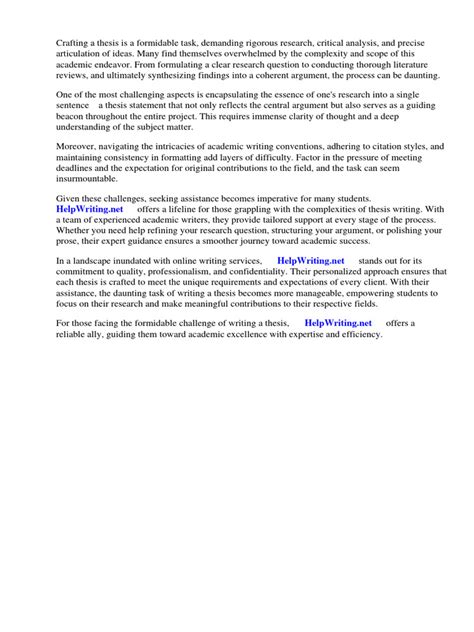 Crafting a thesis is a formidable task, demanding rigorous research, critical analysis, and precise articulation of ideas. Many find themselves overwhelmed by the complexity and scope of this academic endeavor. From formulating a clear research question to conducting thorough literature reviews, and ultimately synthesizing findings into a coherent argument, the process can be daunting.

One of the most challenging aspects is encapsulating the essence of one's research into a single sentence a thesis statement that not only reflects the central argument but also serves as a guiding beacon throughout the entire project. This requires immense clarity of thought and a deep understanding of the subject matter.

Moreover, navigating the intricacies of academic writing conventions, adhering to citation styles, and maintaining consistency in formatting add layers of difficulty. Factor in the pressure of meeting deadlines and the expectation for original contributions to the field, and the task can seem insurmountable.

Given these challenges, seeking assistance becomes imperative for many students. HelpWriting.net offers a lifeline for those grappling with the complexities of thesis writing. With a team of experienced academic writers, they provide tailored support at every stage of the process. Whether you need help refining your research question, structuring your argument, or polishing your prose, their expert guidance ensures a smoother journey toward academic success.

In a landscape inundated with online writing services, HelpWriting.net stands out for its commitment to quality, professionalism, and confidentiality. Their personalized approach ensures that each thesis is crafted to meet the unique requirements and expectations of every client. With their assistance, the daunting task of writing a thesis becomes more manageable, empowering students to focus on their research and make meaningful contributions to their respective fields.

For those facing the formidable challenge of writing a thesis, HelpWriting.net offers a reliable ally, guiding them toward academic excellence with expertise and efficiency.